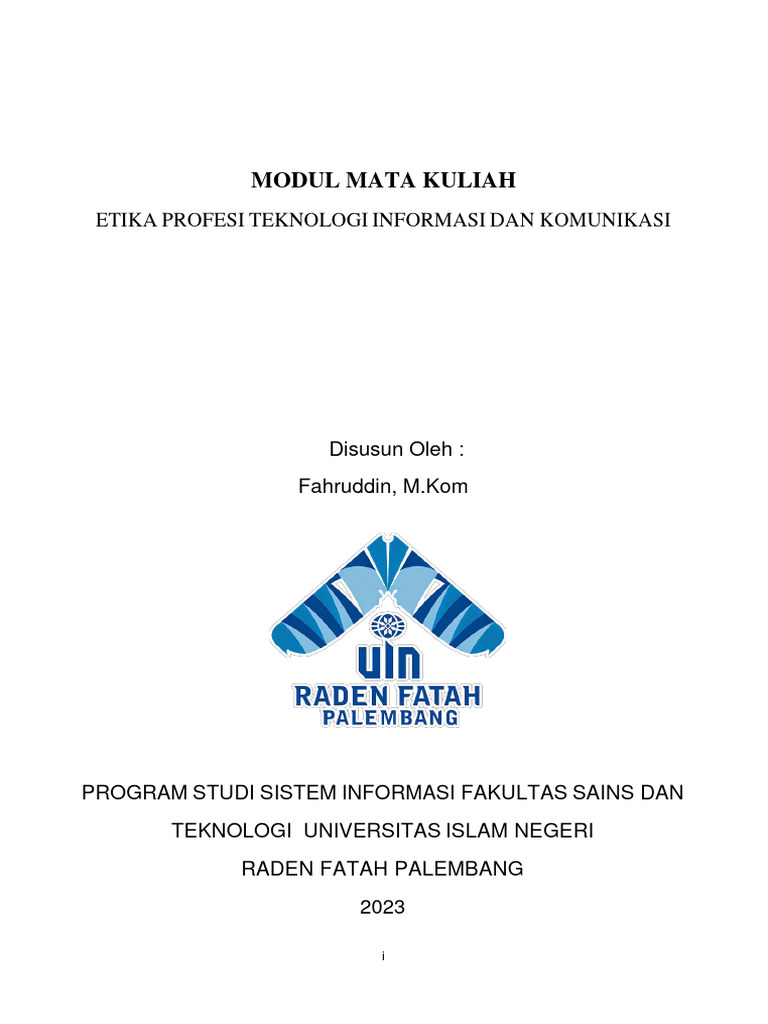 MODUL MATA KULIAH

ETIKA PROFESI TEKNOLOGI INFORMASI DAN KOMUNIKASI

Disusun Oleh :

Fahruddin, M.Kom

UIN
RADEN FATAH
PALEMBANG

PROGRAM STUDI SISTEM INFORMASI FAKULTAS SAINS DAN TEKNOLOGI UNIVERSITAS ISLAM NEGERI RADEN FATAH PALEMBANG

2023

i